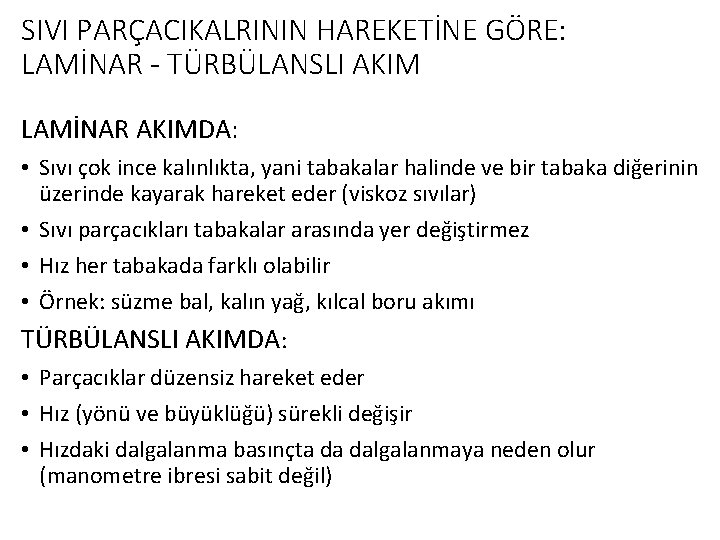 SIVI PARÇACIKALRININ HAREKETİNE GÖRE:
LAMİNAR - TÜRBÜLANSLI AKIM

LAMİNAR AKIMDA:

• Sıvı çok ince kalınlıkta, yani tabakalar halinde ve bir tabaka diğerinin üzerinde kayarak hareket eder (viskoz sıvılar)
• Sıvı parçacıkları tabakalar arasında yer değiştirmez
• Hız her tabakada farklı olabilir
• Örnek: süzme bal, kalın yağ, kılcal boru akımı

TÜRBÜLANSLI AKIMDA:

• Parçacıklar düzensiz hareket eder
• Hız (yönü ve büyüklüğü) sürekli değişir
• Hızdaki dalgalanma basınçta da dalgalanmaya neden olur (manometre ibresi sabit değil)